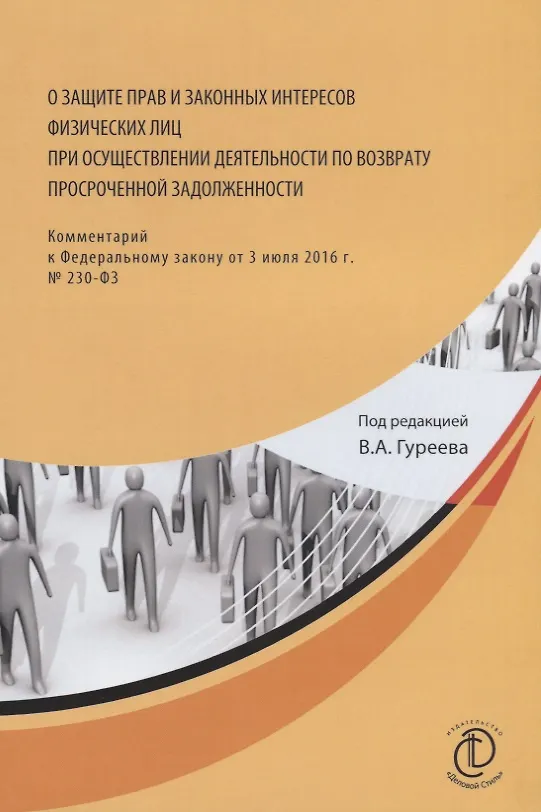 О ЗАЩИТЕ ПРАВ И ЗАКОННЫХ ИНТЕРЕСОВ
ФИЗИЧЕСКИХ ЛИЦ
ПРИ ОСУЩЕСТВЛЕНИИ ДЕЯТЕЛЬНОСТИ ПО ВОЗВРАТУ
ПРОСРОЧЕННОЙ ЗАДОЛЖЕННОСТИ

Комментарий
к Федеральному закону от 3 июля 2016 г.
№ 230-ФЗ

Под редакцией
В.А. Гуреева

ИЗДАТЕЛЬСТВО
«Деловой Стиль»